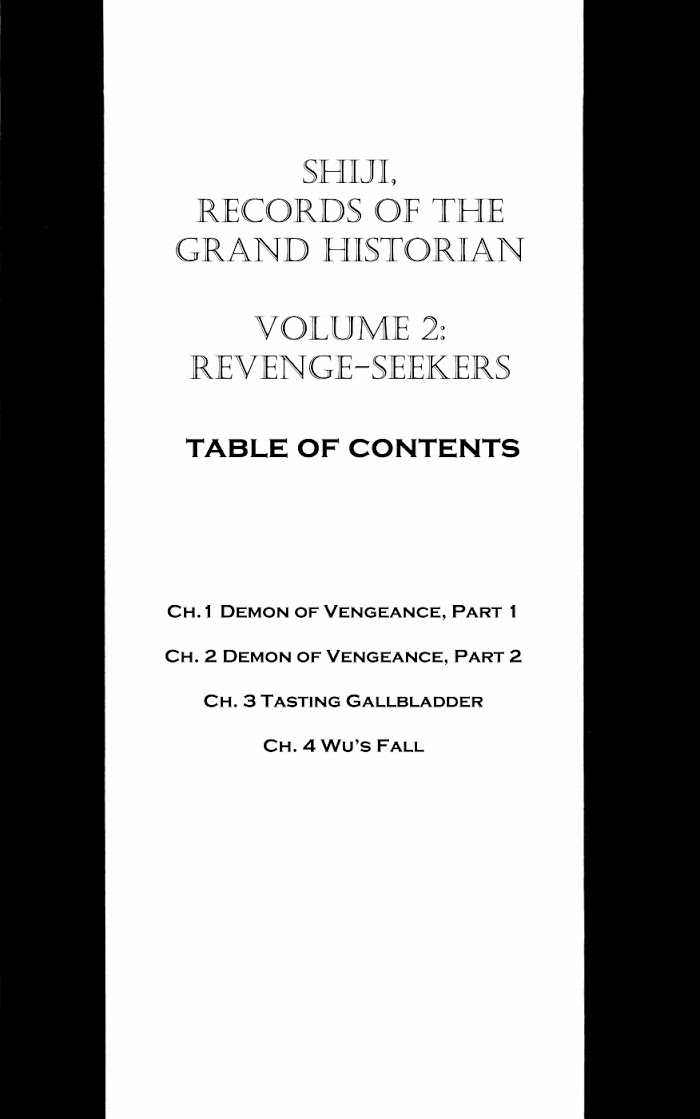 SHIJI, RECORDS OF THE GRAND HISTORIAN

VOLUME 2: REVENGE-SEEKERS

TABLE OF CONTENTS

CH. 1 DEMON OF VENGEANCE, PART 1

CH. 2 DEMON OF VENGEANCE, PART 2

CH. 3 TASTING GALLBLADDER

CH. 4 WU'S FALL